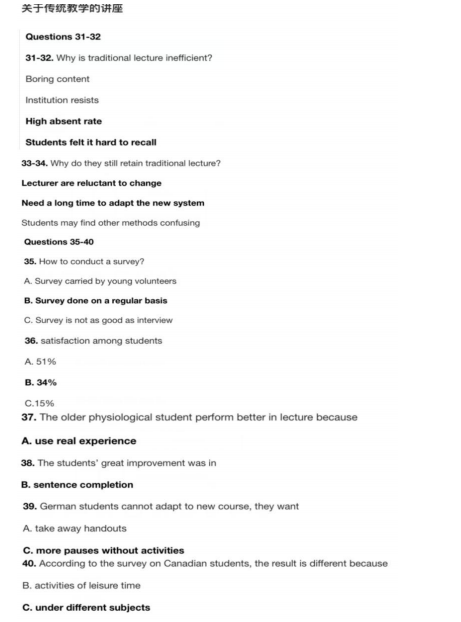 关于传统教学的讲座

Questions 31-32

31-32. Why is traditional lecture inefficient?

Boring content

Institution resists

High absent rate

Students felt it hard to recall

33-34. Why do they still retain traditional lecture?

Lecturer are reluctant to change

Need a long time to adapt the new system

Students may find other methods confusing

Questions 35-40

35. How to conduct a survey?

A. Survey carried by young volunteers

B. Survey done on a regular basis

C. Survey is not as good as interview

36. satisfaction among students

A. 51%

B. 34%

C.15%

37. The older physiological student perform better in lecture because

A. use real experience

38. The students' great improvement was in

B. sentence completion

39. German students cannot adapt to new course, they want

A. take away handouts

C. more pauses without activities

40. According to the survey on Canadian students, the result is different because

B. activities of leisure time

C. under different subjects